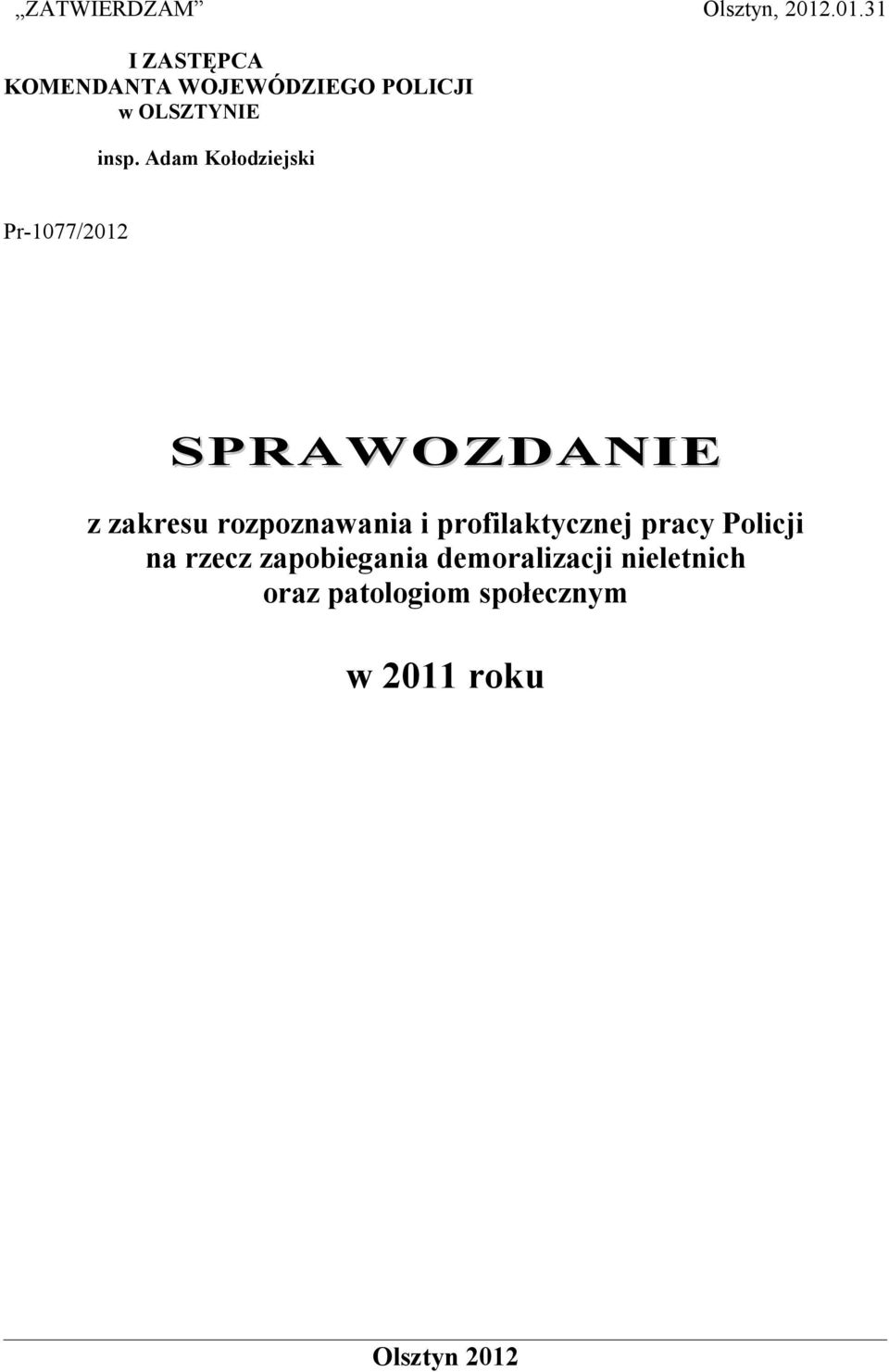 „ZATWIERDZAM”

Olsztyn, 2012.01.31

I ZASTĘPCA
KOMENDANTA WOJEWÓDZIEGO POLICJI
w OLSZTYNIE

insp. Adam Kołodziejski

Pr-1077/2012

SPRAWOZDANIE

z zakresu rozpoznawania i profilaktycznej pracy Policji na rzecz zapobiegania demoralizacji nieletnich oraz patologiom społecznym

w 2011 roku

Olsztyn 2012